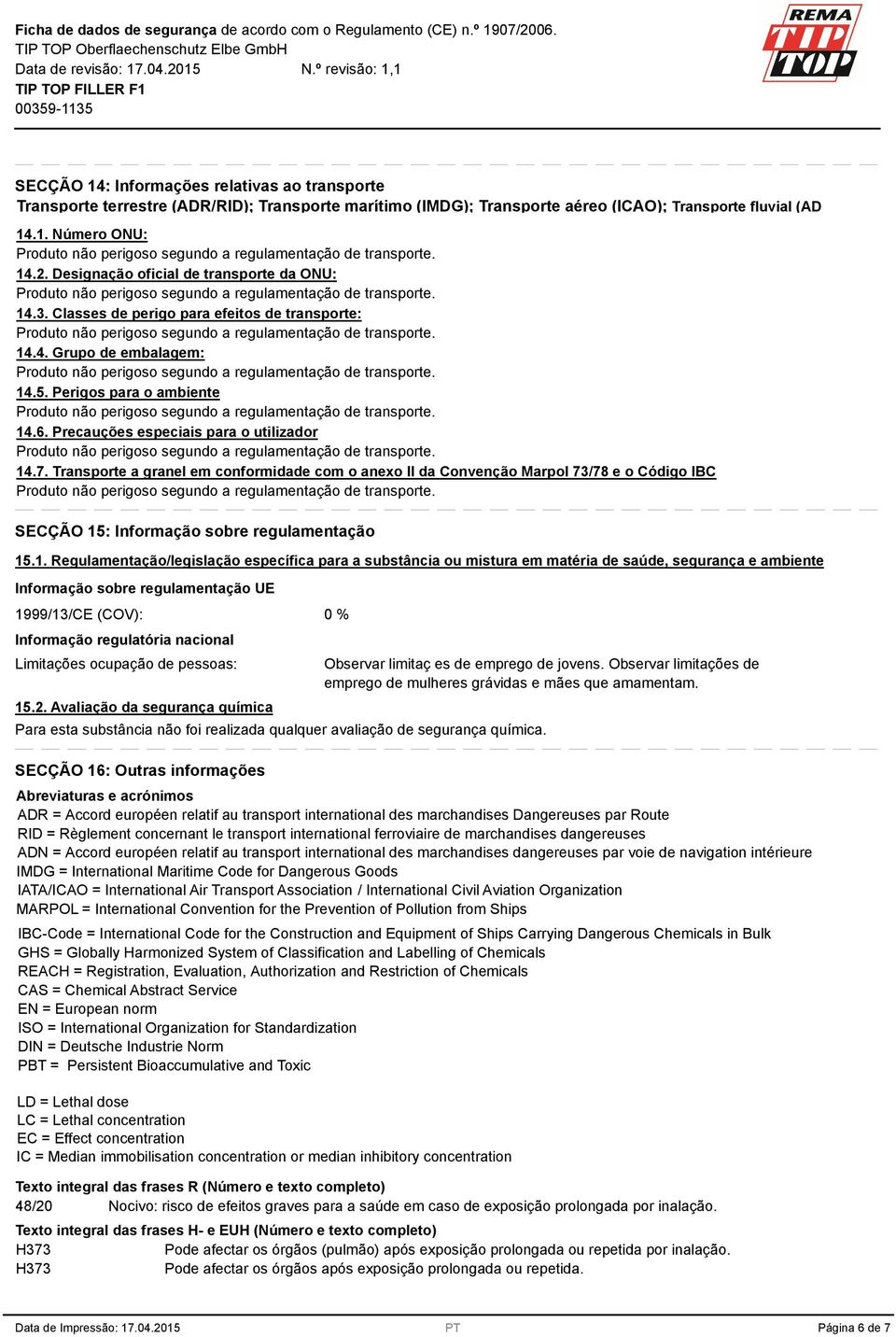 Ficha de dados de segurança de acordo com o Regulamento (CE) n.º 1907/2006.
TIP TOP Oberflaechenschutz Elbe GmbH
Data de revisão: 17.04.2015 N.º revisão: 1,1
TIP TOP FILLER F1
00359-1135

REMA TIP TOP

SECÇÃO 14: Informações relativas ao transporte
Transporte terrestre (ADR/RID); Transporte marítimo (IMDG); Transporte aéreo (ICAO); Transporte fluvial (AD

14.1. Número ONU:
Produto não perigoso segundo a regulamentação de transporte.
14.2. Designação oficial de transporte da ONU:
Produto não perigoso segundo a regulamentação de transporte.
14.3. Classes de perigo para efeitos de transporte:
Produto não perigoso segundo a regulamentação de transporte.
14.4. Grupo de embalagem:
Produto não perigoso segundo a regulamentação de transporte.
14.5. Perigos para o ambiente
Produto não perigoso segundo a regulamentação de transporte.
14.6. Precauções especiais para o utilizador
Produto não perigoso segundo a regulamentação de transporte.
14.7. Transporte a granel em conformidade com o anexo II da Convenção Marpol 73/78 e o Código IBC
Produto não perigoso segundo a regulamentação de transporte.

SECÇÃO 15: Informação sobre regulamentação

15.1. Regulamentação/legislação específica para a substância ou mistura em matéria de saúde, segurança e ambiente

Informação sobre regulamentação UE

1999/13/CE (COV): 0 %

Informação regulatória nacional

Limitações ocupação de pessoas: Observar limitaç es de emprego de jovens. Observar limitações de emprego de mulheres grávidas e mães que amamentam.

15.2. Avaliação da segurança química
Para esta substância não foi realizada qualquer avaliação de segurança química.

SECÇÃO 16: Outras informações

Abreviaturas e acrónimos
ADR = Accord européen relatif au transport international des marchandises Dangereuses par Route
RID = Règlement concernant le transport international ferroviaire de marchandises dangereuses
ADN = Accord européen relatif au transport international des marchandises dangereuses par voie de navigation intérieure
IMDG = International Maritime Code for Dangerous Goods
IATA/ICAO = International Air Transport Association / International Civil Aviation Organization
MARPOL = International Convention for the Prevention of Pollution from Ships
IBC-Code = International Code for the Construction and Equipment of Ships Carrying Dangerous Chemicals in Bulk
GHS = Globally Harmonized System of Classification and Labelling of Chemicals
REACH = Registration, Evaluation, Authorization and Restriction of Chemicals
CAS = Chemical Abstract Service
EN = European norm
ISO = International Organization for Standardization
DIN = Deutsche Industrie Norm
PBT = Persistent Bioaccumulative and Toxic

LD = Lethal dose
LC = Lethal concentration
EC = Effect concentration
IC = Median immobilisation concentration or median inhibitory concentration

Texto integral das frases R (Número e texto completo)
48/20 Nocivo: risco de efeitos graves para a saúde em caso de exposição prolongada por inalação.

Texto integral das frases H- e EUH (Número e texto completo)
H373 Pode afectar os órgãos (pulmão) após exposição prolongada ou repetida por inalação.
H373 Pode afectar os órgãos após exposição prolongada ou repetida.

Data de Impressão: 17.04.2015 PT Página 6 de 7